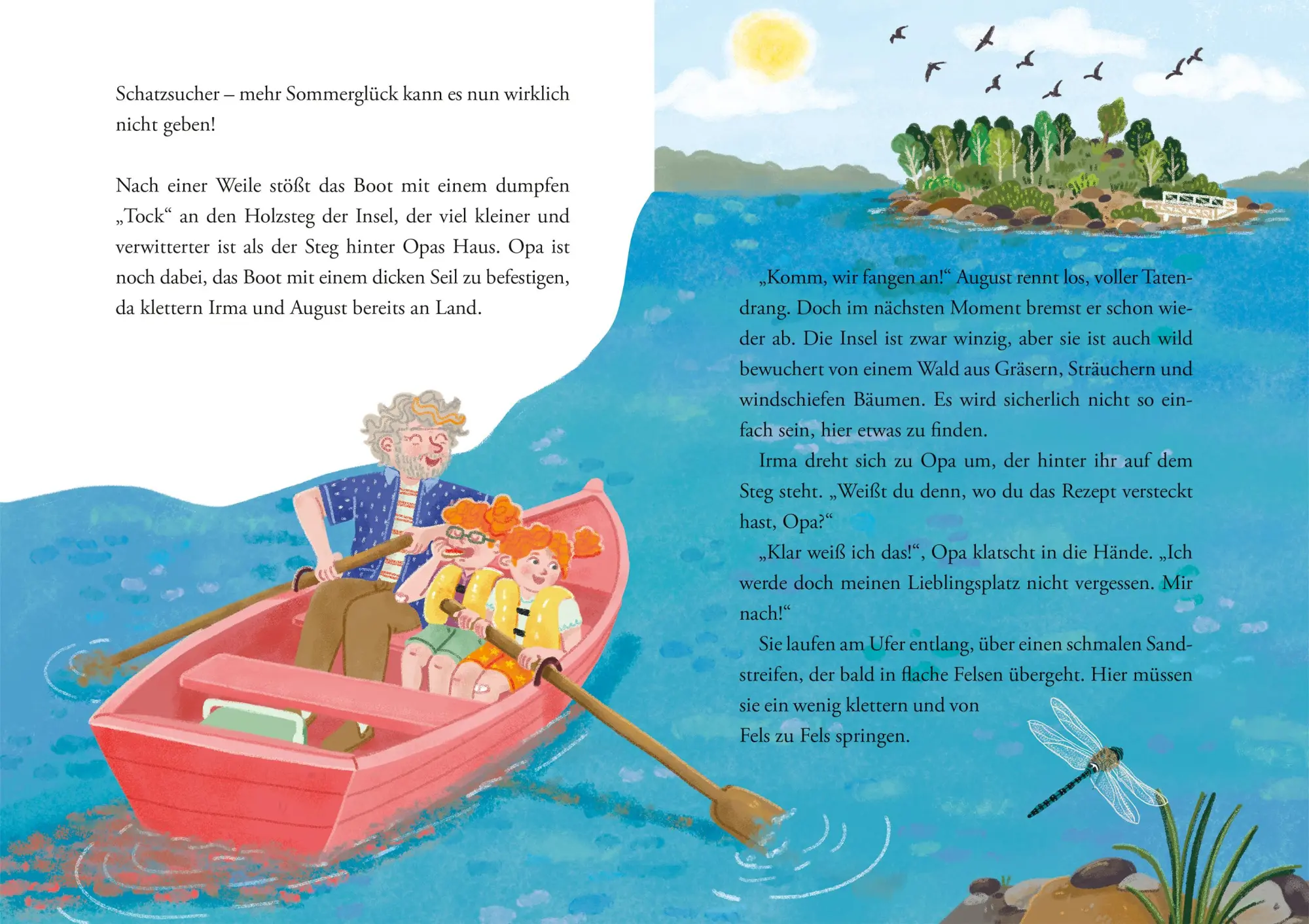 Schatzsucher – mehr Sommerglück kann es nun wirklich nicht geben!

Nach einer Weile stößt das Boot mit einem dumpfen „Tock“ an den Holzsteg der Insel, der viel kleiner und verwitterter ist als der Steg hinter Opas Haus. Opa ist noch dabei, das Boot mit einem dicken Seil zu befestigen, da klettern Irma und August bereits an Land.

„Komm, wir fangen an!“ August rennt los, voller Tatendrang. Doch im nächsten Moment bremst er schon wieder ab. Die Insel ist zwar winzig, aber sie ist auch wild bewuchert von einem Wald aus Gräsern, Sträuchern und windschiefen Bäumen. Es wird sicherlich nicht so einfach sein, hier etwas zu finden.

Irma dreht sich zu Opa um, der hinter ihr auf dem Steg steht. „Weißt du denn, wo du das Rezept versteckt hast, Opa?“

„Klar weiß ich das!“, Opa klatscht in die Hände. „Ich werde doch meinen Lieblingsplatz nicht vergessen. Mir nach!“

Sie laufen am Ufer entlang, über einen schmalen Sandstreifen, der bald in flache Felsen übergeht. Hier müssen sie ein wenig klettern und von Fels zu Fels springen.